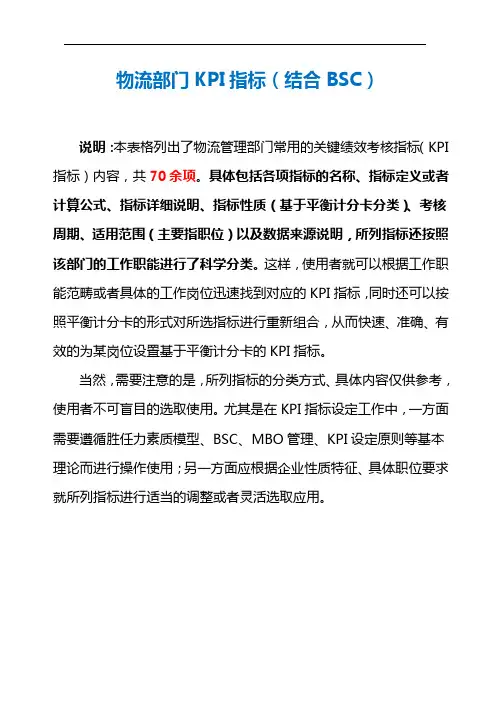 物流部门 KPI 指标（结合 BSC）

说明：本表格列出了物流管理部门常用的关键绩效考核指标（KPI 指标）内容，共 70 余项。具体包括各项指标的名称、指标定义或者计算公式、指标详细说明、指标性质（基于平衡计分卡分类）、考核周期、适用范围（主要指职位）以及数据来源说明，所列指标还按照该部门的工作职能进行了科学分类。这样，使用者就可以根据工作职能范畴或者具体的工作岗位迅速找到对应的 KPI 指标，同时还可以按照平衡计分卡的形式对所选指标进行重新组合，从而快速、准确、有效的为某岗位设置基于平衡计分卡的 KPI 指标。

当然，需要注意的是，所列指标的分类方式、具体内容仅供参考，使用者不可盲目的选取使用。尤其是在 KPI 指标设定工作中，一方面需要遵循胜任力素质模型、BSC、MBO 管理、KPI 设定原则等基本理论而进行操作使用；另一方面应根据企业性质特征、具体职位要求就所列指标进行适当的调整或者灵活选取应用。